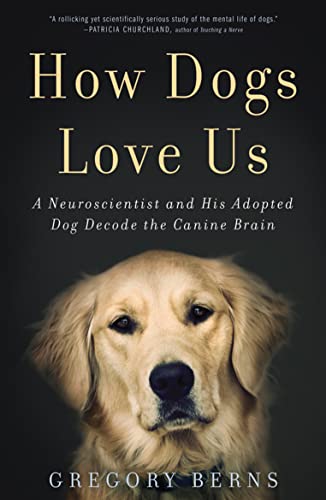 "A rollicking yet scientifically serious study of the mental life of dogs."
—PATRICIA CHURCHLAND, author of Touching a Nerve

How Dogs Love Us

A Neuroscientist and His Adopted Dog Decode the Canine Brain

GREGORY BERNS